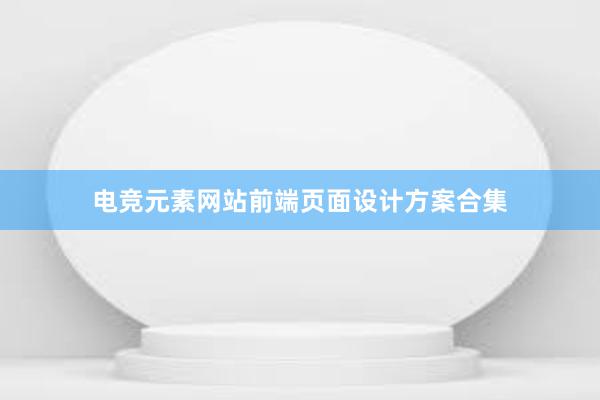 电竞元素网站前端页面设计方案合集